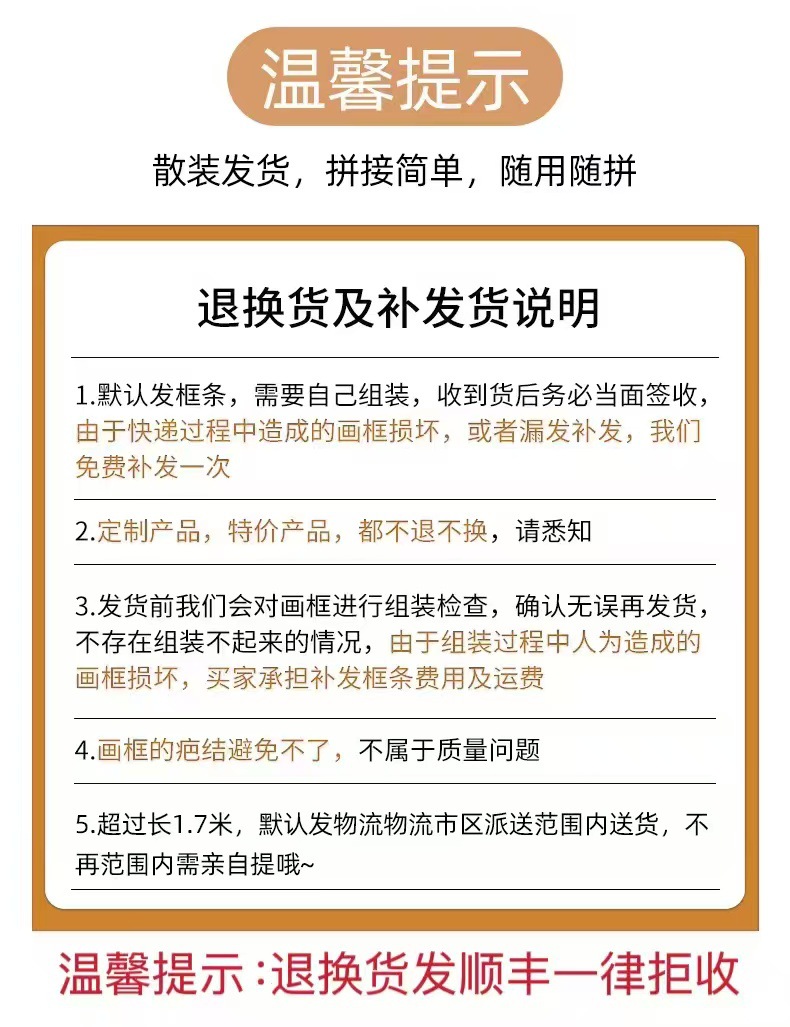 温馨提示

散装发货，拼接简单，随用随拼

退换货及补发货说明

1.默认发框条，需要自己组装，收到货后务必当面签收，由于快递过程中造成的画框损坏，或者漏发补发，我们免费补发一次

2.定制产品，特价产品，都不退不换，请悉知

3.发货前我们会对画框进行组装检查，确认无误再发货，不存在组装不起来的情况，由于组装过程中人为造成的画框损坏，买家承担补发框条费用及运费

4.画框的疤结避免不了，不属于质量问题

5.超过长1.7米，默认发物流物流市区派送范围内送货，不再范围内需亲自提哦~

温馨提示：退换货发顺丰一律拒收